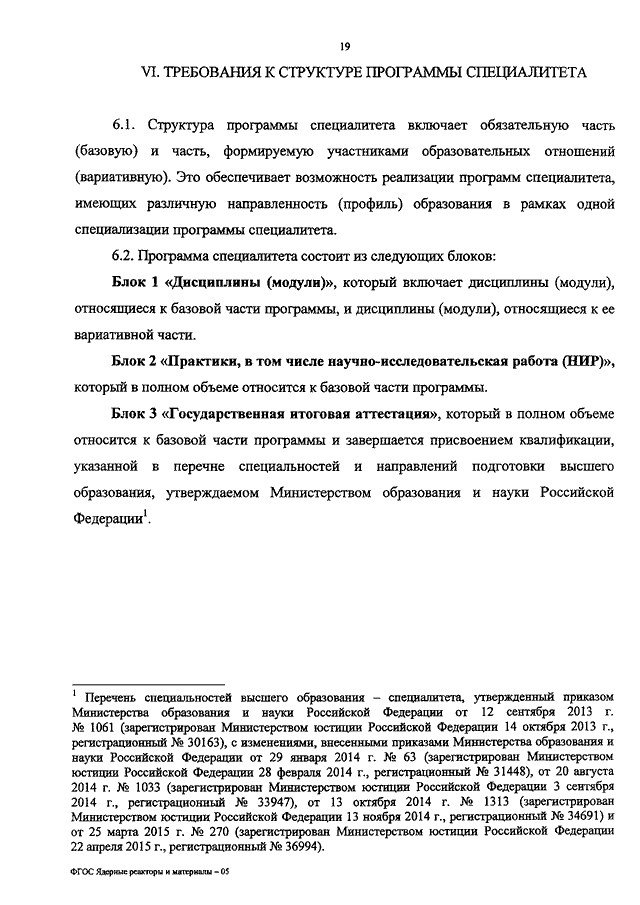 19

VI. ТРЕБОВАНИЯ К СТРУКТУРЕ ПРОГРАММЫ СПЕЦИАЛИТЕТА

6.1. Структура программы специалитета включает обязательную часть (базовую) и часть, формируемую участниками образовательных отношений (вариативную). Это обеспечивает возможность реализации программ специалитета, имеющих различную направленность (профиль) образования в рамках одной специализации программы специалитета.

6.2. Программа специалитета состоит из следующих блоков:

Блок 1 «Дисциплины (модули)», который включает дисциплины (модули), относящиеся к базовой части программы, и дисциплины (модули), относящиеся к ее вариативной части.

Блок 2 «Практики, в том числе научно-исследовательская работа (НИР)», который в полном объеме относится к базовой части программы.

Блок 3 «Государственная итоговая аттестация», который в полном объеме относится к базовой части программы и завершается присвоением квалификации, указанной в перечне специальностей и направлений подготовки высшего образования, утверждаемом Министерством образования и науки Российской Федерации$^1$.

$^1$ Перечень специальностей высшего образования – специалитета, утвержденный приказом Министерства образования и науки Российской Федерации от 12 сентября 2013 г. № 1061 (зарегистрирован Министерством юстиции Российской Федерации 14 октября 2013 г., регистрационный № 30163), с изменениями, внесенными приказами Министерства образования и науки Российской Федерации от 29 января 2014 г. № 63 (зарегистрирован Министерством юстиции Российской Федерации 28 февраля 2014 г., регистрационный № 31448), от 20 августа 2014 г. № 1033 (зарегистрирован Министерством юстиции Российской Федерации 3 сентября 2014 г., регистрационный № 33947), от 13 октября 2014 г. № 1313 (зарегистрирован Министерством юстиции Российской Федерации 13 ноября 2014 г., регистрационный № 34691) и от 25 марта 2015 г. № 270 (зарегистрирован Министерством юстиции Российской Федерации 22 апреля 2015 г., регистрационный № 36994).

ФГОС Ядерные реакторы и материалы – 05